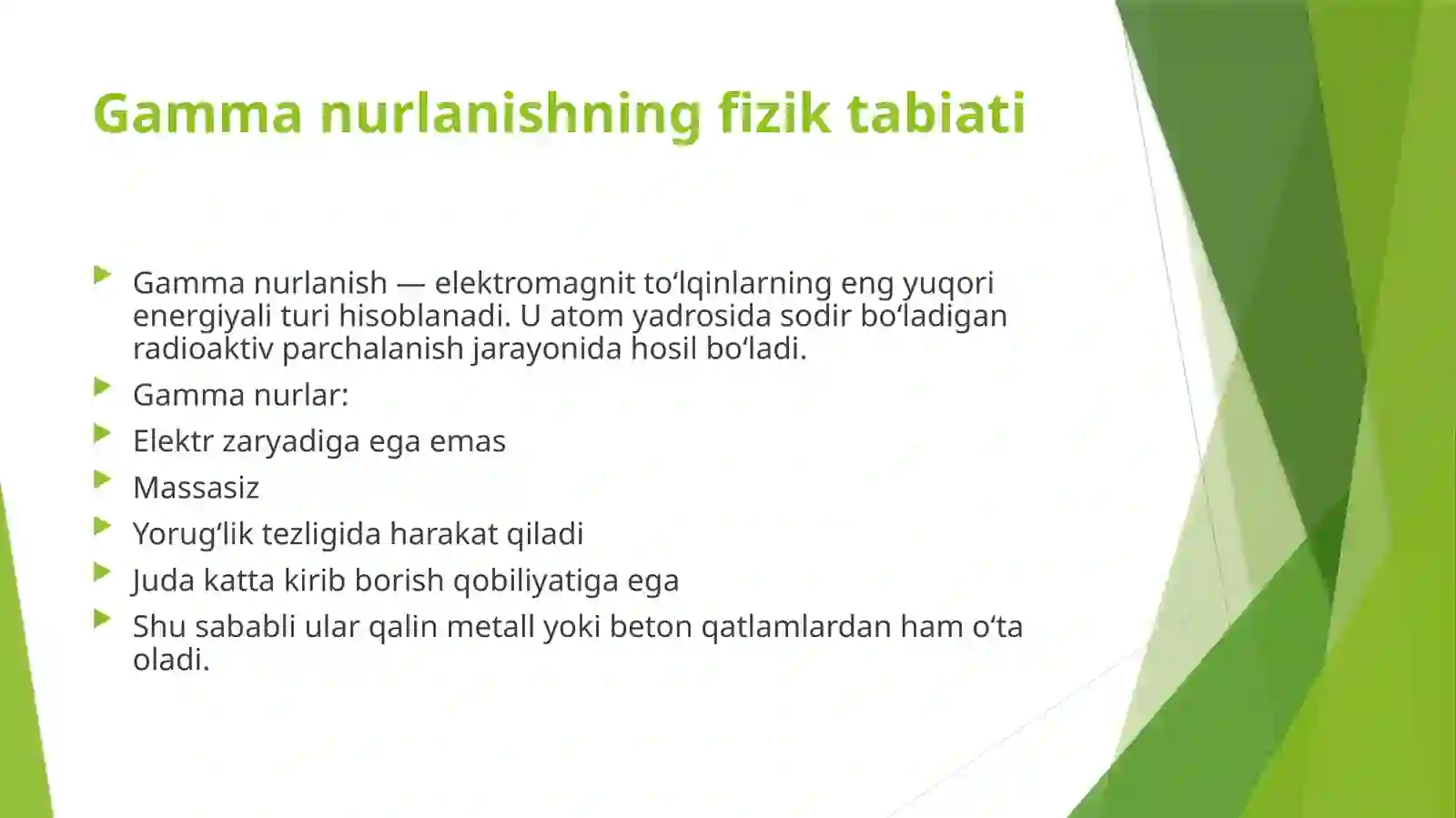 Gamma nurlanishning fizik tabiati

Gamma nurlanish — elektromagnit to‘lqinlarning eng yuqori energiyali turi hisoblanadi. U atom yadrosida sodir bo‘ladigan radioaktiv parchalanish jarayonida hosil bo‘ladi.

Gamma nurlar:

Elektr zaryadiga ega emas

Massasiz

Yorug‘lik tezligida harakat qiladi

Juda katta kirib borish qobiliyatiga ega

Shu sababli ular qalin metall yoki beton qatlamlardan ham o‘ta oladi.